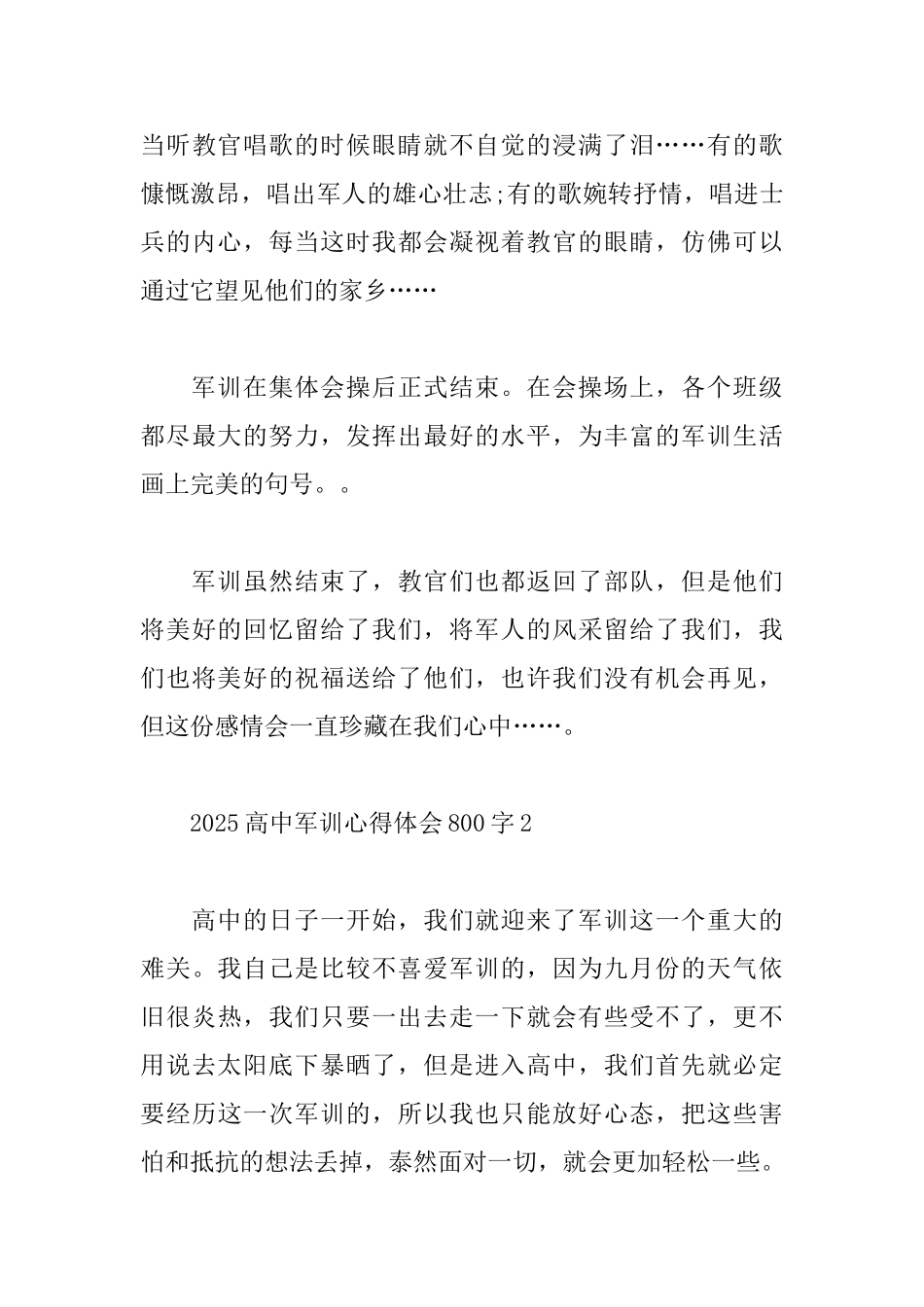 当听教官唱歌的时候眼睛就不自觉的浸满了泪……有的歌慷慨激昂，唱出军人的雄心壮志;有的歌婉转抒情，唱进士兵的内心，每当这时我都会凝视着教官的眼睛，仿佛可以通过它望见他们的家乡……

军训在集体会操后正式结束。在会操场上，各个班级都尽最大的努力，发挥出最好的水平，为丰富的军训生活画上完美的句号。。

军训虽然结束了，教官们也都返回了部队，但是他们将美好的回忆留给了我们，将军人的风采留给了我们，我们也将美好的祝福送给了他们，也许我们没有机会再见，但这份感情会一直珍藏在我们心中……。

2025高中军训心得体会800字2

高中的日子一开始，我们就迎来了军训这一个重大的难关。我自己是比较不喜爱军训的，因为九月份的天气依旧很炎热，我们只要一出去走一下就会有些受不了，更不用说去太阳底下暴晒了，但是进入高中，我们首先就必定要经历这一次军训的，所以我也只能放好心态，把这些害怕和抵抗的想法丢掉，泰然面对一切，就会更加轻松一些。